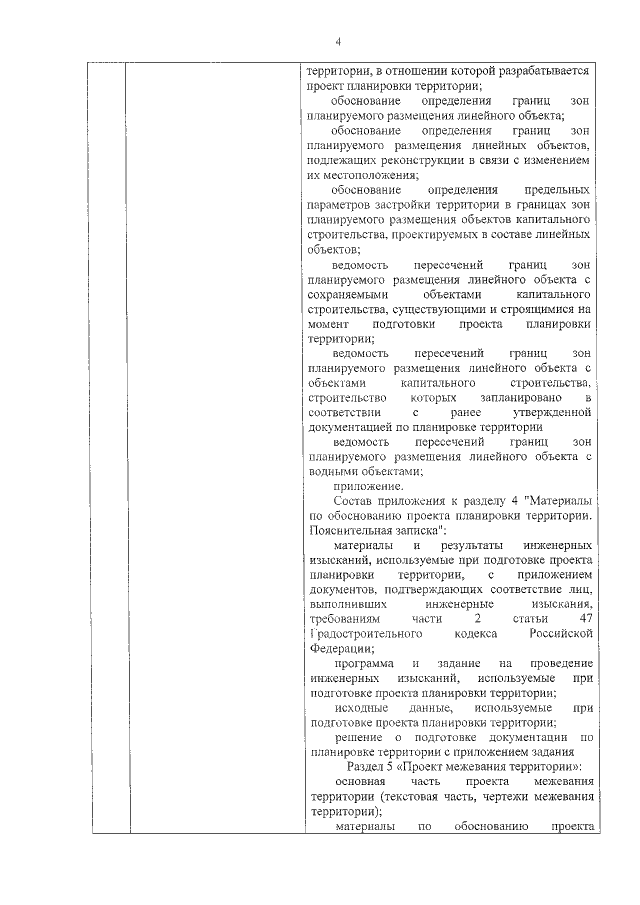 4

территории, в отношении которой разрабатывается проект планировки территории;

обоснование определения границ зон планируемого размещения линейного объекта;

обоснование определения границ зон планируемого размещения линейных объектов, подлежащих реконструкции в связи с изменением их местоположения;

обоснование определения предельных параметров застройки территории в границах зон планируемого размещения объектов капитального строительства, проектируемых в составе линейных объектов;

ведомость пересечений границ зон планируемого размещения линейного объекта с сохраняемыми объектами капитального строительства, существующими и строящимися на момент подготовки проекта планировки территории;

ведомость пересечений границ зон планируемого размещения линейного объекта с объектами капитального строительства, строительство которых запланировано в соответствии с ранее утвержденной документацией по планировке территории

ведомость пересечений границ зон планируемого размещения линейного объекта с водными объектами;

приложение.

Состав приложения к разделу 4 "Материалы по обоснованию проекта планировки территории. Пояснительная записка":

материалы и результаты инженерных изысканий, используемые при подготовке проекта планировки территории, с приложением документов, подтверждающих соответствие лиц, выполнивших инженерные изыскания, требованиям части 2 статьи 47 Градостроительного кодекса Российской Федерации;

программа и задание на проведение инженерных изысканий, используемые при подготовке проекта планировки территории;

исходные данные, используемые при подготовке проекта планировки территории;

решение о подготовке документации по планировке территории с приложением задания

Раздел 5 «Проект межевания территории»:

основная часть проекта межевания территории (текстовая часть, чертежи межевания территории);

материалы по обоснованию проекта